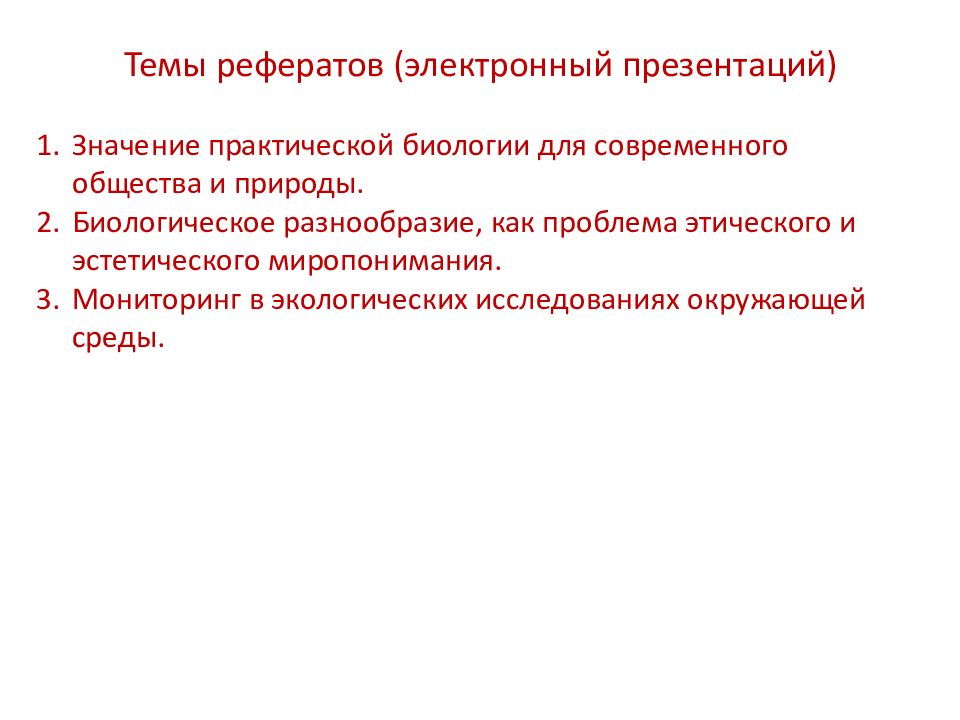 Темы рефератов (электронный презентаций)

1. Значение практической биологии для современного общества и природы.
2. Биологическое разнообразие, как проблема этического и эстетического миропонимания.
3. Мониторинг в экологических исследованиях окружающей среды.